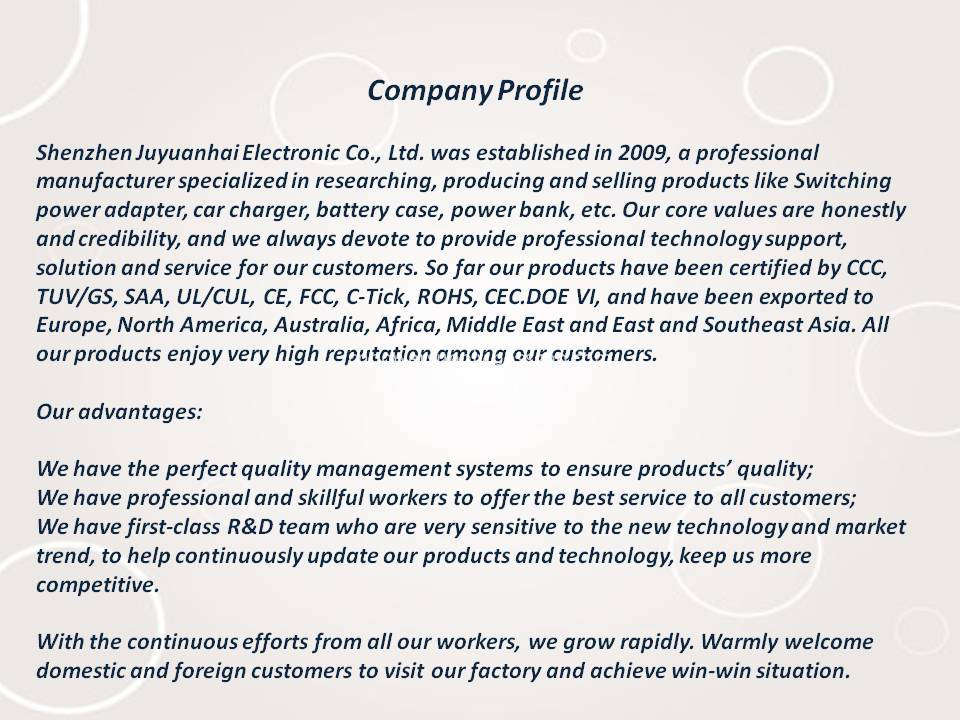 Company Profile

Shenzhen Juyuanhai Electronic Co., Ltd. was established in 2009, a professional manufacturer specialized in researching, producing and selling products like Switching power adapter, car charger, battery case, power bank, etc. Our core values are honestly and credibility, and we always devote to provide professional technology support, solution and service for our customers. So far our products have been certified by CCC, TUV/GS, SAA, UL/CUL, CE, FCC, C-Tick, ROHS, CEC.DOE VI, and have been exported to Europe, North America, Australia, Africa, Middle East and East and Southeast Asia. All our products enjoy very high reputation among our customers.

Our advantages:

We have the perfect quality management systems to ensure products' quality;
We have professional and skillful workers to offer the best service to all customers;
We have first-class R&D team who are very sensitive to the new technology and market trend, to help continuously update our products and technology, keep us more competitive.

With the continuous efforts from all our workers, we grow rapidly. Warmly welcome domestic and foreign customers to visit our factory and achieve win-win situation.